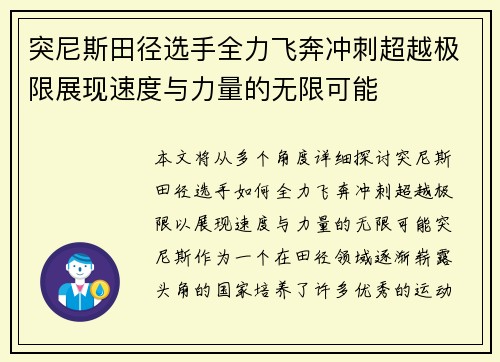 突尼斯田径选手全力飞奔冲刺超越极限展现速度与力量的无限可能

本文将从多个角度详细探讨突尼斯田径选手如何全力飞奔冲刺超越极限以展现速度与力量的无限可能突尼斯作为一个在田径领域逐渐崭露头角的国家培养了许多优秀的运动